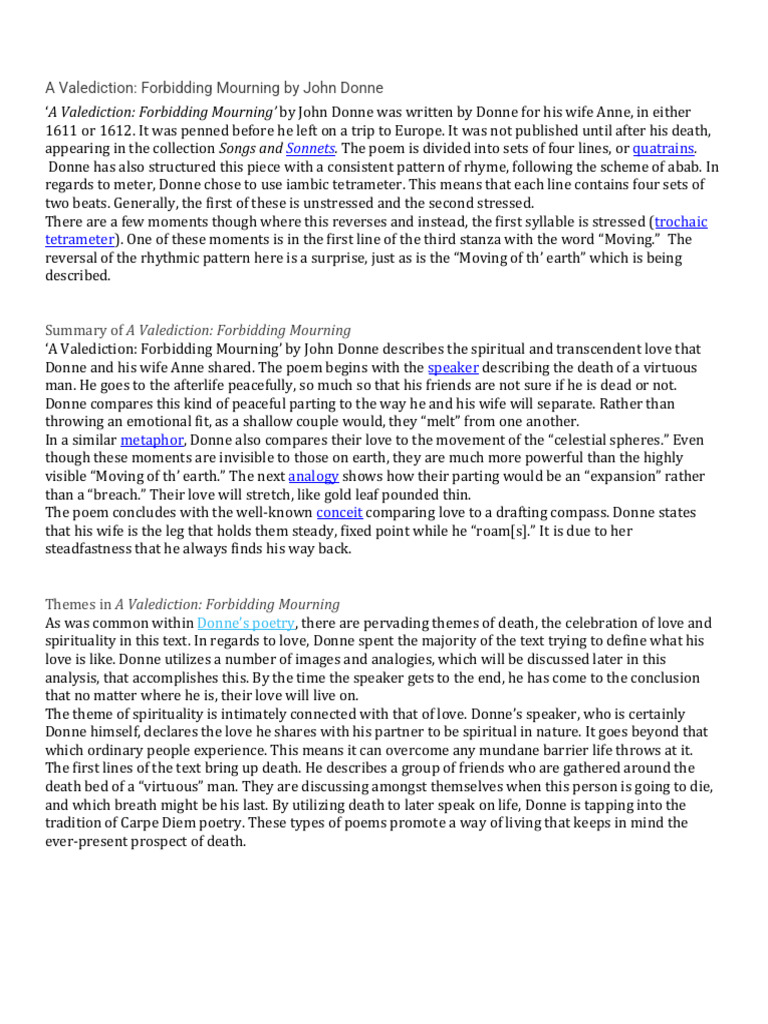 A Valediction: Forbidding Mourning by John Donne

'A Valediction: Forbidding Mourning' by John Donne was written by Donne for his wife Anne, in either 1611 or 1612. It was penned before he left on a trip to Europe. It was not published until after his death, appearing in the collection Songs and Sonnets. The poem is divided into sets of four lines, or quatrains. Donne has also structured this piece with a consistent pattern of rhyme, following the scheme of abab. In regards to meter, Donne chose to use iambic tetrameter. This means that each line contains four sets of two beats. Generally, the first of these is unstressed and the second stressed.
There are a few moments though where this reverses and instead, the first syllable is stressed (trochaic tetrameter). One of these moments is in the first line of the third stanza with the word "Moving." The reversal of the rhythmic pattern here is a surprise, just as is the "Moving of th' earth" which is being described.

Summary of A Valediction: Forbidding Mourning
'A Valediction: Forbidding Mourning' by John Donne describes the spiritual and transcendent love that Donne and his wife Anne shared. The poem begins with the speaker describing the death of a virtuous man. He goes to the afterlife peacefully, so much so that his friends are not sure if he is dead or not. Donne compares this kind of peaceful parting to the way he and his wife will separate. Rather than throwing an emotional fit, as a shallow couple would, they "melt" from one another.
In a similar metaphor, Donne also compares their love to the movement of the "celestial spheres." Even though these moments are invisible to those on earth, they are much more powerful than the highly visible "Moving of th' earth." The next analogy shows how their parting would be an "expansion" rather than a "breach." Their love will stretch, like gold leaf pounded thin.
The poem concludes with the well-known conceit comparing love to a drafting compass. Donne states that his wife is the leg that holds them steady, fixed point while he "roam[s]." It is due to her steadfastness that he always finds his way back.

Themes in A Valediction: Forbidding Mourning
As was common within Donne's poetry, there are pervading themes of death, the celebration of love and spirituality in this text. In regards to love, Donne spent the majority of the text trying to define what his love is like. Donne utilizes a number of images and analogies, which will be discussed later in this analysis, that accomplishes this. By the time the speaker gets to the end, he has come to the conclusion that no matter where he is, their love will live on.
The theme of spirituality is intimately connected with that of love. Donne's speaker, who is certainly Donne himself, declares the love he shares with his partner to be spiritual in nature. It goes beyond that which ordinary people experience. This means it can overcome any mundane barrier life throws at it. The first lines of the text bring up death. He describes a group of friends who are gathered around the death bed of a "virtuous" man. They are discussing amongst themselves when this person is going to die, and which breath might be his last. By utilizing death to later speak on life, Donne is tapping into the tradition of Carpe Diem poetry. These types of poems promote a way of living that keeps in mind the ever-present prospect of death.